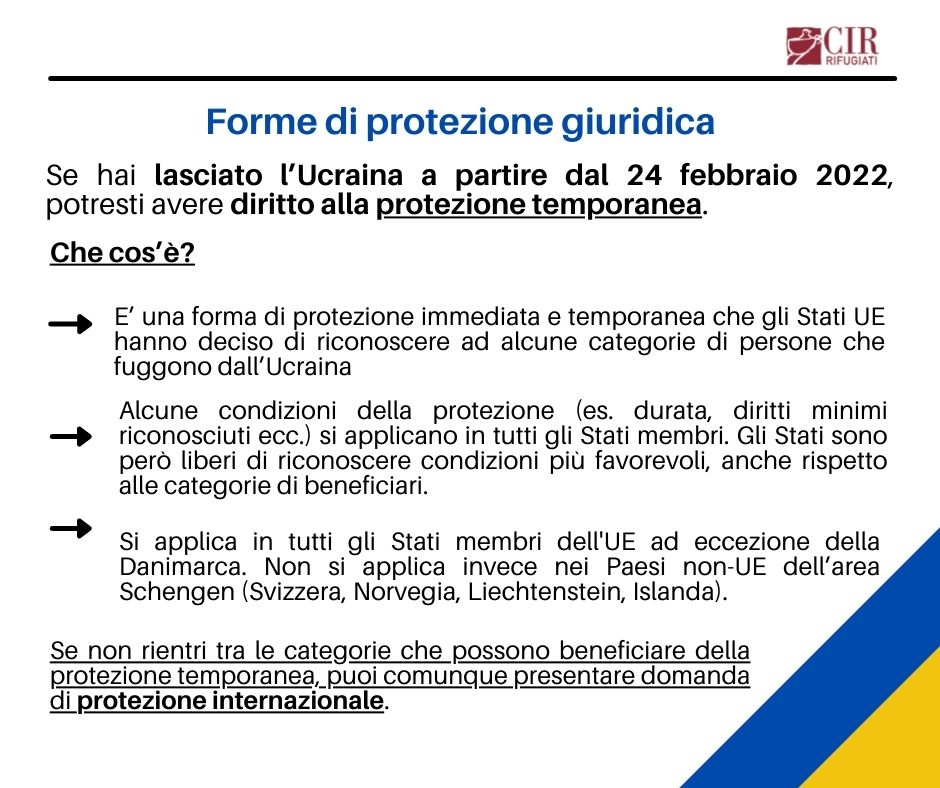 CIR
RIFUGIATI

Forme di protezione giuridica

Se hai lasciato l'Ucraina a partire dal 24 febbraio 2022, potresti avere diritto alla protezione temporanea.

Che cos'è?

E' una forma di protezione immediata e temporanea che gli Stati UE hanno deciso di riconoscere ad alcune categorie di persone che fuggono dall'Ucraina

Alcune condizioni della protezione (es. durata, diritti minimi riconosciuti ecc.) si applicano in tutti gli Stati membri. Gli Stati sono però liberi di riconoscere condizioni più favorevoli, anche rispetto alle categorie di beneficiari.

Si applica in tutti gli Stati membri dell'UE ad eccezione della Danimarca. Non si applica invece nei Paesi non-UE dell'area Schengen (Svizzera, Norvegia, Liechtenstein, Islanda).

Se non rientri tra le categorie che possono beneficiare della protezione temporanea, puoi comunque presentare domanda di protezione internazionale.